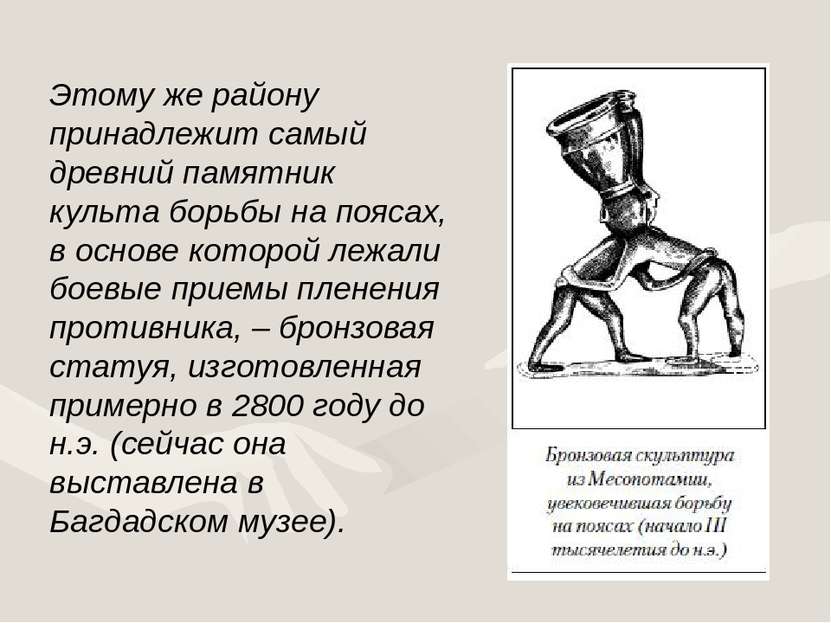 Этому же району принадлежит самый древний памятник культа борьбы на поясах, в основе которой лежали боевые приемы пленения противника, – бронзовая статуя, изготовленная примерно в 2800 году до н.э. (сейчас она выставлена в Багдадском музее).

Бронзовая скульптура из Месопотамии, увековечившая борьбу на поясах (начало III тысячелетия до н.э.)